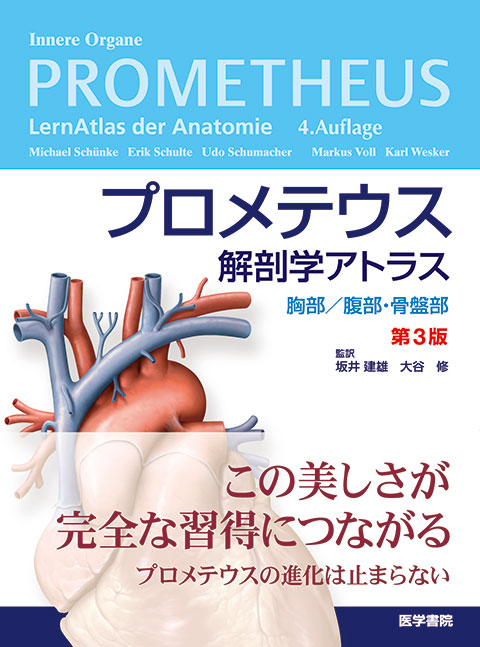 Innere Organe
PROMETHEUS
LernAtlas der Anatomie 4.Auflage
Michael Schünke Erik Schulte Udo Schumacher Markus Voll Karl Wesker

プロメテウス
解剖学アトラス
胸部／腹部・骨盤部
第3版
監訳
坂井 建雄 大谷 修

この美しさが
完全な習得につながる
プロメテウスの進化は止まらない

医学書院